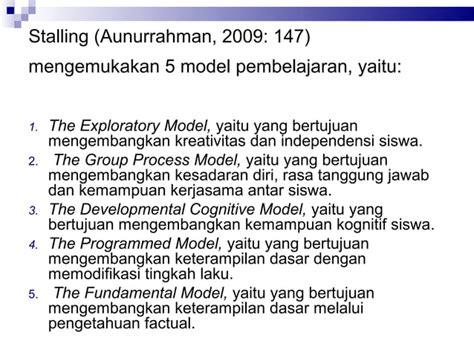 Stalling (Aunurrahman, 2009: 147)

mengemukakan 5 model pembelajaran, yaitu:

1. The Exploratory Model, yaitu yang bertujuan mengembangkan kreativitas dan independensi siswa.
2. The Group Process Model, yaitu yang bertujuan mengembangkan kesadaran diri, rasa tanggung jawab dan kemampuan kerjasama antar siswa.
3. The Developmental Cognitive Model, yaitu yang bertujuan mengembangkan kemampuan kognitif siswa.
4. The Programmed Model, yaitu yang bertujuan mengembangkan keterampilan dasar dengan memodifikasi tingkah laku.
5. The Fundamental Model, yaitu yang bertujuan mengembangkan keterampilan dasar melalui pengetahuan factual.